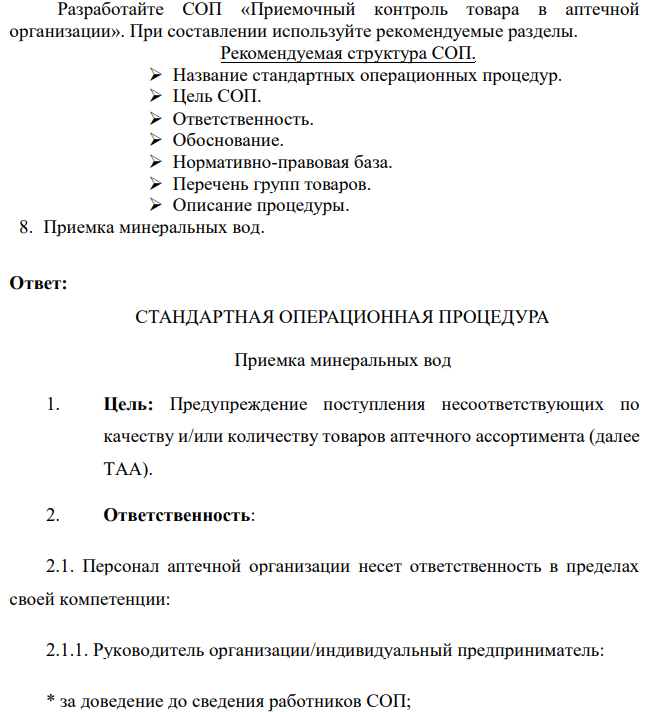 Разработайте СОП «Приемочный контроль товара в аптечной организации». При составлении используйте рекомендуемые разделы.

Рекомендуемая структура СОП.

➢ Название стандартных операционных процедур.
➢ Цель СОП.
➢ Ответственность.
➢ Обоснование.
➢ Нормативно-правовая база.
➢ Перечень групп товаров.
➢ Описание процедуры.

8. Приемка минеральных вод.

Ответ:

СТАНДАРТНАЯ ОПЕРАЦИОННАЯ ПРОЦЕДУРА

Приемка минеральных вод

1. Цель: Предупреждение поступления несоответствующих по качеству и/или количеству товаров аптечного ассортимента (далее ТАА).

2. Ответственность:

2.1. Персонал аптечной организации несет ответственность в пределах своей компетенции:

2.1.1. Руководитель организации/индивидуальный предприниматель:

* за доведение до сведения работников СОП;